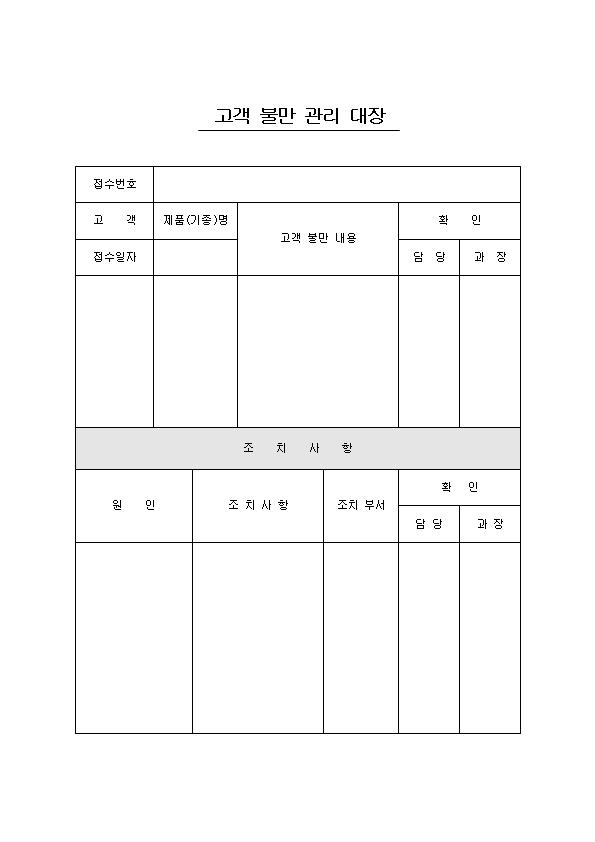 고객 불만 관리 대장

| 접수번호 | | | | |
|---|---|---|---|---|
| 고 객 | 제품(기종)명 | 고객 불만 내용 | 확 인 | |
| 접수일자 | | | 담 당 | 과 장 |
| | | | | |

조 치 사 항

| 원 인 | 조 치 사 항 | 조치 부서 | 확 인 | |
|---|---|---|---|---|
| | | | 담 당 | 과 장 |
| | | | | |